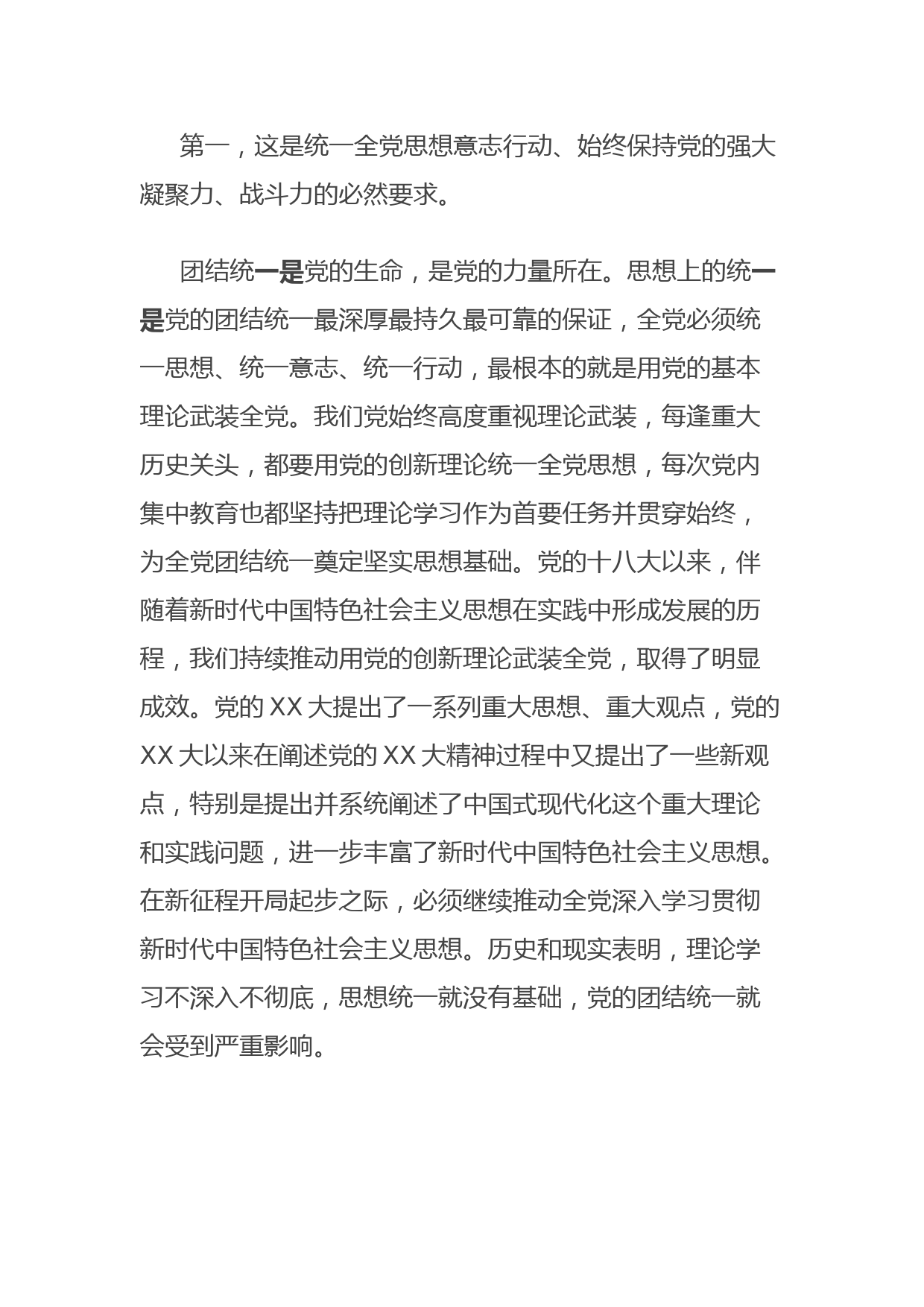 第一，这是统一全党思想意志行动、始终保持党的强大凝聚力、战斗力的必然要求。

团结统一是党的生命，是党的力量所在。思想上的统一是党的团结统一最深厚最持久最可靠的保证，全党必须统一思想、统一意志、统一行动，最根本的就是用党的基本理论武装全党。我们党始终高度重视理论武装，每逢重大历史关头，都要用党的创新理论统一全党思想，每次党内集中教育也都坚持把理论学习作为首要任务并贯穿始终，为全党团结统一奠定坚实思想基础。党的十八大以来，伴随着新时代中国特色社会主义思想在实践中形成发展的历程，我们持续推动用党的创新理论武装全党，取得了明显成效。党的 XX 大提出了一系列重大思想、重大观点，党的 XX 大以来在阐述党的 XX 大精神过程中又提出了一些新观点，特别是提出并系统阐述了中国式现代化这个重大理论和实践问题，进一步丰富了新时代中国特色社会主义思想。在新征程开局起步之际，必须继续推动全党深入学习贯彻新时代中国特色社会主义思想。历史和现实表明，理论学习不深入不彻底，思想统一就没有基础，党的团结统一就会受到严重影响。